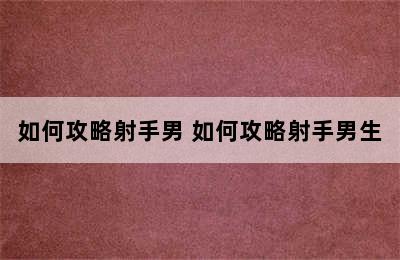 如何攻略射手男 如何攻略射手男生